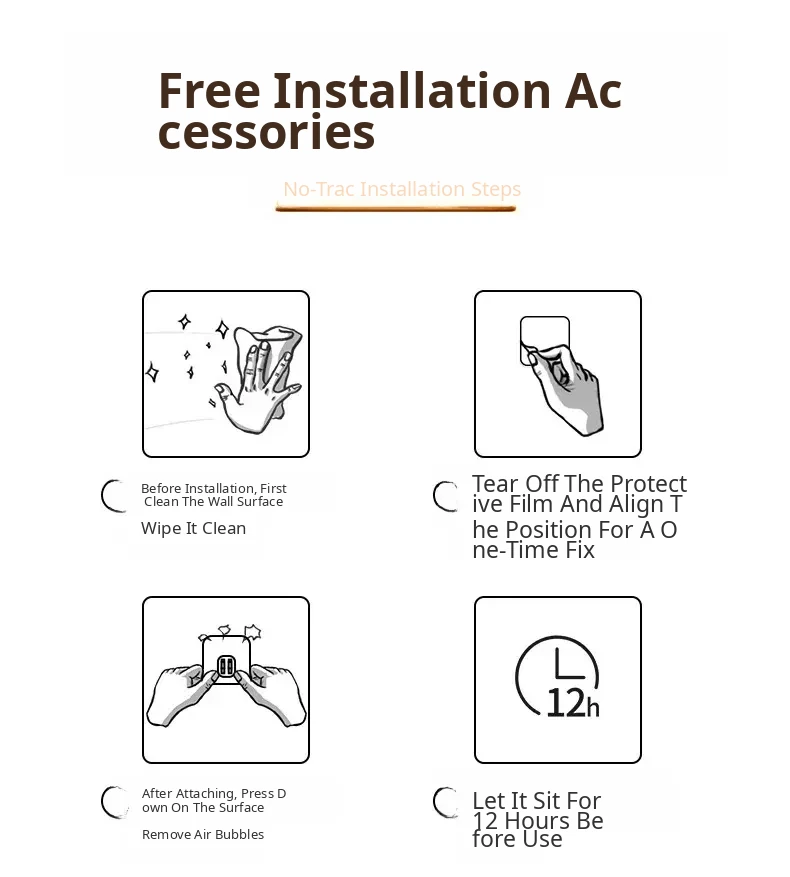 Free Installation Ac cessories

No-Trac Installation Steps

Before Installation, First Clean The Wall Surface
Wipe It Clean

Tear Off The Protect ive Film And Align T he Position For A O ne-Time Fix

12h

After Attaching, Press D own On The Surface
Remove Air Bubbles

Let It Sit For 12 Hours Be fore Use